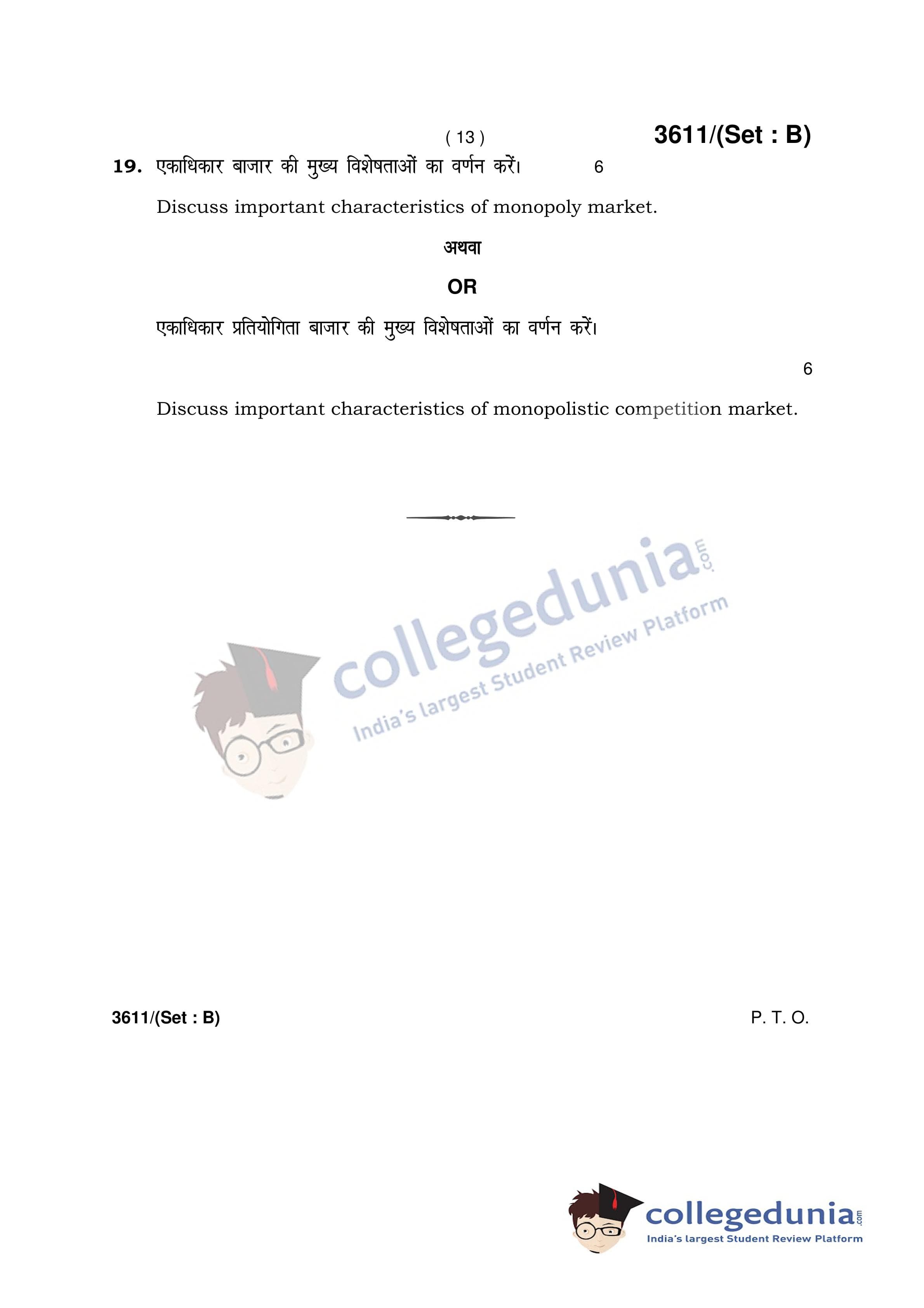 ( 13 )

3611/(Set : B)

19. एकाधिकार बाजार की मुख्य विशेषताओं का वर्णन करें। 6

Discuss important characteristics of monopoly market.

अथवा

OR

एकाधिकार प्रतियोगिता बाजार की मुख्य विशेषताओं का वर्णन करें।

6

Discuss important characteristics of monopolistic competition market.

3611/(Set : B)

P. T. O.

collegedunia.com
India's largest Student Review Platform